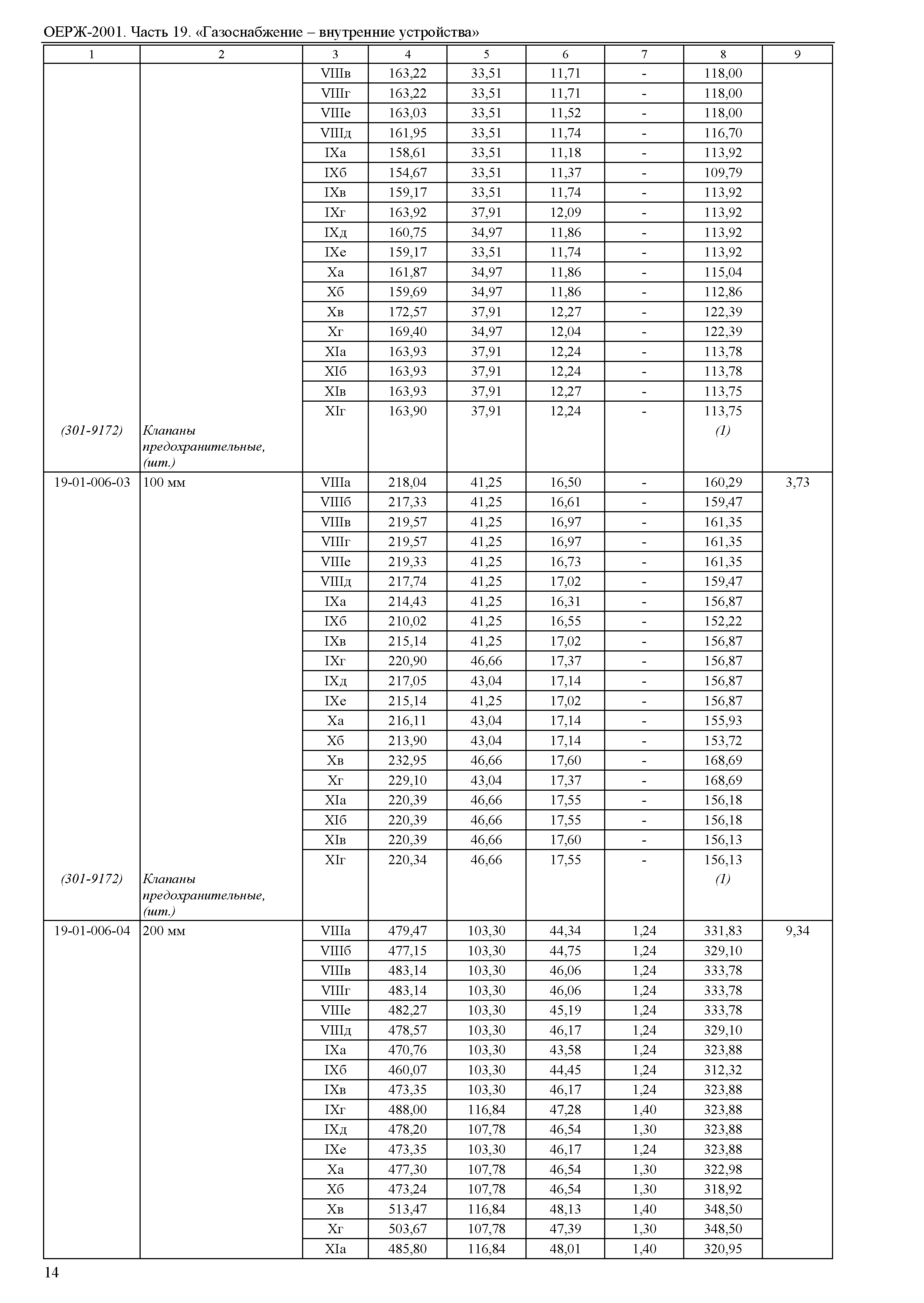 ОЕРЖ-2001. Часть 19. «Газоснабжение – внутренние устройства»

| 1 | 2 | 3 | 4 | 5 | 6 | 7 | 8 | 9 |
|---|---|---|---|---|---|---|---|---|
| | | VIIIв | 163,22 | 33,51 | 11,71 | - | 118,00 | |
| | | VIIIг | 163,22 | 33,51 | 11,71 | - | 118,00 | |
| | | VIIIе | 163,03 | 33,51 | 11,52 | - | 118,00 | |
| | | VIIIд | 161,95 | 33,51 | 11,74 | - | 116,70 | |
| | | IXа | 158,61 | 33,51 | 11,18 | - | 113,92 | |
| | | IXб | 154,67 | 33,51 | 11,37 | - | 109,79 | |
| | | IXв | 159,17 | 33,51 | 11,74 | - | 113,92 | |
| | | IXг | 163,92 | 37,91 | 12,09 | - | 113,92 | |
| | | IXд | 160,75 | 34,97 | 11,86 | - | 113,92 | |
| | | IXе | 159,17 | 33,51 | 11,74 | - | 113,92 | |
| | | Xа | 161,87 | 34,97 | 11,86 | - | 115,04 | |
| | | Xб | 159,69 | 34,97 | 11,86 | - | 112,86 | |
| | | Xв | 172,57 | 37,91 | 12,27 | - | 122,39 | |
| | | Xг | 169,40 | 34,97 | 12,04 | - | 122,39 | |
| | | XIа | 163,93 | 37,91 | 12,24 | - | 113,78 | |
| | | XIб | 163,93 | 37,91 | 12,24 | - | 113,78 | |
| | | XIв | 163,93 | 37,91 | 12,27 | - | 113,75 | |
| | | XIг | 163,90 | 37,91 | 12,24 | - | 113,75 | |
| (301-9172) | Клапаны предохранительные, (шт.) | | | | | | (1) | |
| 19-01-006-03 | 100 мм | VIIIа | 218,04 | 41,25 | 16,50 | - | 160,29 | 3,73 |
| | | VIIIб | 217,33 | 41,25 | 16,61 | - | 159,47 | |
| | | VIIIв | 219,57 | 41,25 | 16,97 | - | 161,35 | |
| | | VIIIг | 219,57 | 41,25 | 16,97 | - | 161,35 | |
| | | VIIIе | 219,33 | 41,25 | 16,73 | - | 161,35 | |
| | | VIIIд | 217,74 | 41,25 | 17,02 | - | 159,47 | |
| | | IXа | 214,43 | 41,25 | 16,31 | - | 156,87 | |
| | | IXб | 210,02 | 41,25 | 16,55 | - | 152,22 | |
| | | IXв | 215,14 | 41,25 | 17,02 | - | 156,87 | |
| | | IXг | 220,90 | 46,66 | 17,37 | - | 156,87 | |
| | | IXд | 217,05 | 43,04 | 17,14 | - | 156,87 | |
| | | IXе | 215,14 | 41,25 | 17,02 | - | 156,87 | |
| | | Xа | 216,11 | 43,04 | 17,14 | - | 155,93 | |
| | | Xб | 213,90 | 43,04 | 17,14 | - | 153,72 | |
| | | Xв | 232,95 | 46,66 | 17,60 | - | 168,69 | |
| | | Xг | 229,10 | 43,04 | 17,37 | - | 168,69 | |
| | | XIа | 220,39 | 46,66 | 17,55 | - | 156,18 | |
| | | XIб | 220,39 | 46,66 | 17,55 | - | 156,18 | |
| | | XIв | 220,39 | 46,66 | 17,60 | - | 156,13 | |
| | | XIг | 220,34 | 46,66 | 17,55 | - | 156,13 | |
| (301-9172) | Клапаны предохранительные, (шт.) | | | | | | (1) | |
| 19-01-006-04 | 200 мм | VIIIа | 479,47 | 103,30 | 44,34 | 1,24 | 331,83 | 9,34 |
| | | VIIIб | 477,15 | 103,30 | 44,75 | 1,24 | 329,10 | |
| | | VIIIв | 483,14 | 103,30 | 46,06 | 1,24 | 333,78 | |
| | | VIIIг | 483,14 | 103,30 | 46,06 | 1,24 | 333,78 | |
| | | VIIIе | 482,27 | 103,30 | 45,19 | 1,24 | 333,78 | |
| | | VIIIд | 478,57 | 103,30 | 46,17 | 1,24 | 329,10 | |
| | | IXа | 470,76 | 103,30 | 43,58 | 1,24 | 323,88 | |
| | | IXб | 460,07 | 103,30 | 44,45 | 1,24 | 312,32 | |
| | | IXв | 473,35 | 103,30 | 46,17 | 1,24 | 323,88 | |
| | | IXг | 488,00 | 116,84 | 47,28 | 1,40 | 323,88 | |
| | | IXд | 478,20 | 107,78 | 46,54 | 1,30 | 323,88 | |
| | | IXе | 473,35 | 103,30 | 46,17 | 1,24 | 323,88 | |
| | | Xа | 477,30 | 107,78 | 46,54 | 1,30 | 322,98 | |
| | | Xб | 473,24 | 107,78 | 46,54 | 1,30 | 318,92 | |
| | | Xв | 513,47 | 116,84 | 48,13 | 1,40 | 348,50 | |
| | | Xг | 503,67 | 107,78 | 47,39 | 1,30 | 348,50 | |
| | | XIа | 485,80 | 116,84 | 48,01 | 1,40 | 320,95 | |

14